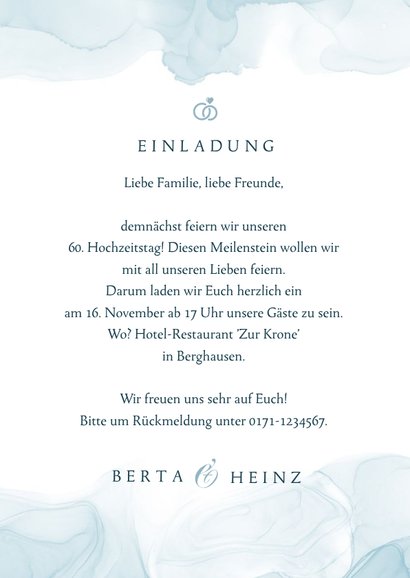 EINLADUNG

Liebe Familie, liebe Freunde,

demnächst feiern wir unseren 60. Hochzeitstag! Diesen Meilenstein wollen wir mit all unseren Lieben feiern. Darum laden wir Euch herzlich ein am 16. November ab 17 Uhr unsere Gäste zu sein. Wo? Hotel-Restaurant 'Zur Krone' in Berghausen.

Wir freuen uns sehr auf Euch! Bitte um Rückmeldung unter 0171-1234567.

BERTA & HEINZ